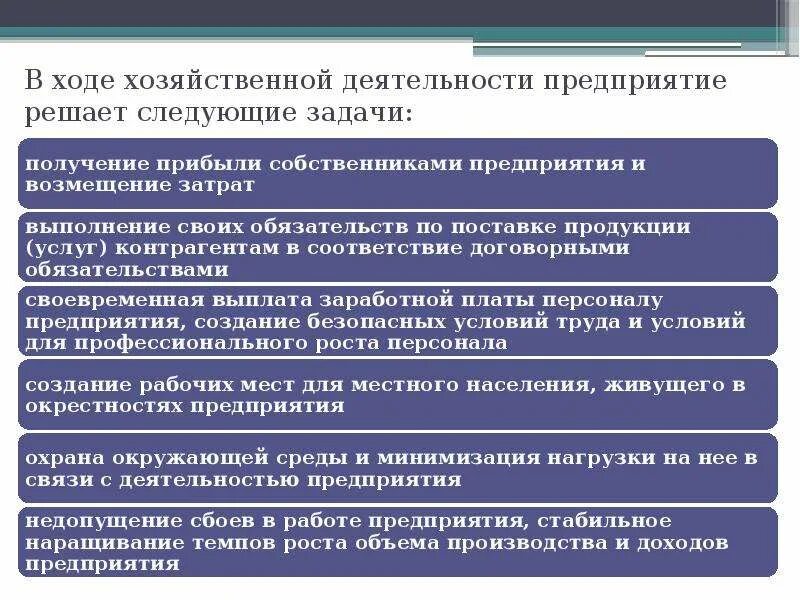 В ходе хозяйственной деятельности предприятие решает следующие задачи:

получение прибыли собственниками предприятия и возмещение затрат

выполнение своих обязательств по поставке продукции (услуг) контрагентам в соответствие договорными обязательствами

своевременная выплата заработной платы персоналу предприятия, создание безопасных условий труда и условий для профессионального роста персонала

создание рабочих мест для местного населения, живущего в окрестностях предприятия

охрана окружающей среды и минимизация нагрузки на нее в связи с деятельностью предприятия

недопущение сбоев в работе предприятия, стабильное наращивание темпов роста объема производства и доходов предприятия